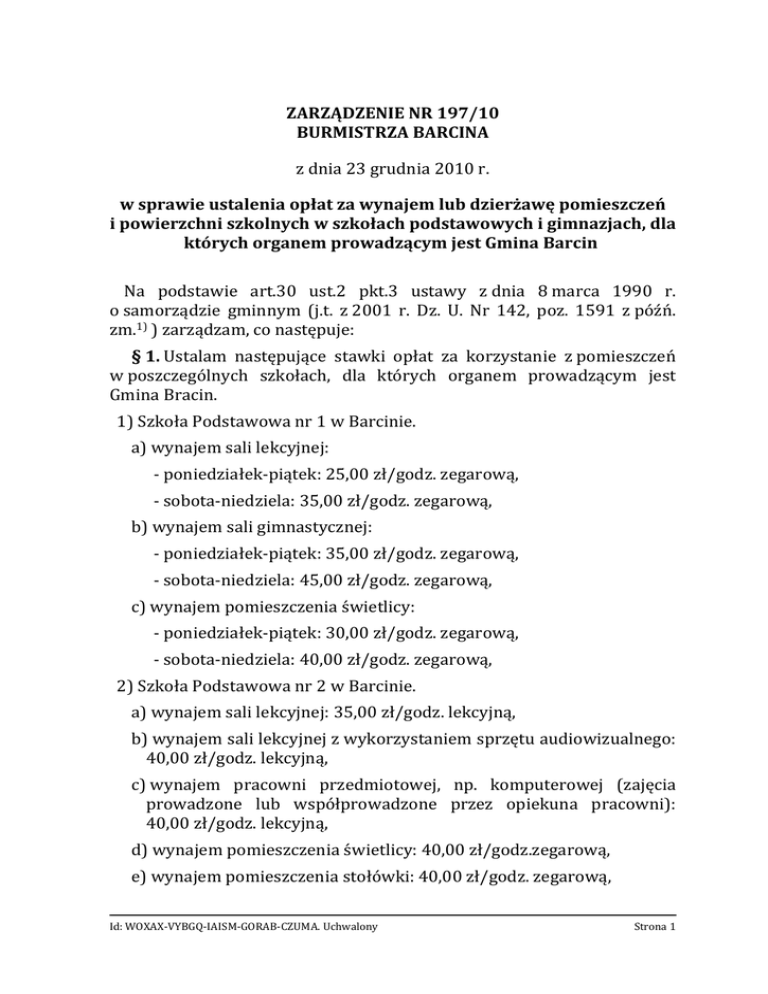 ZARZĄDZENIE NR 197/10
BURMISTRZA BARCINA

z dnia 23 grudnia 2010 r.

w sprawie ustalenia opłat za wynajem lub dzierżawę pomieszczeń i powierzchni szkolnych w szkołach podstawowych i gimnazjach, dla których organem prowadzącym jest Gmina Barcin

Na podstawie art.30 ust.2 pkt.3 ustawy z dnia 8 marca 1990 r. o samorządzie gminnym (j.t. z 2001 r. Dz. U. Nr 142, poz. 1591 z późń. zm.$^{1)}$ ) zarządzam, co następuje:

§ 1. Ustalam następujące stawki opłat za korzystanie z pomieszczeń w poszczególnych szkołach, dla których organem prowadzącym jest Gmina Bracin.

1) Szkoła Podstawowa nr 1 w Barcinie.

a) wynajem sali lekcyjnej:

- poniedziałek-piątek: 25,00 zł/godz. zegarową,

- sobota-niedziela: 35,00 zł/godz. zegarową,

b) wynajem sali gimnastycznej:

- poniedziałek-piątek: 35,00 zł/godz. zegarową,

- sobota-niedziela: 45,00 zł/godz. zegarową,

c) wynajem pomieszczenia świetlicy:

- poniedziałek-piątek: 30,00 zł/godz. zegarową,

- sobota-niedziela: 40,00 zł/godz. zegarową,

2) Szkoła Podstawowa nr 2 w Barcinie.

a) wynajem sali lekcyjnej: 35,00 zł/godz. lekcyjną,

b) wynajem sali lekcyjnej z wykorzystaniem sprzętu audiowizualnego: 40,00 zł/godz. lekcyjną,

c) wynajem pracowni przedmiotowej, np. komputerowej (zajęcia prowadzone lub współprowadzone przez opiekuna pracowni): 40,00 zł/godz. lekcyjną,

d) wynajem pomieszczenia świetlicy: 40,00 zł/godz.zegarową,

e) wynajem pomieszczenia stołówki: 40,00 zł/godz. zegarową,

Id: WOXAX-VYBGQ-IAISM-GORAB-CZUMA. Uchwalony

Strona 1